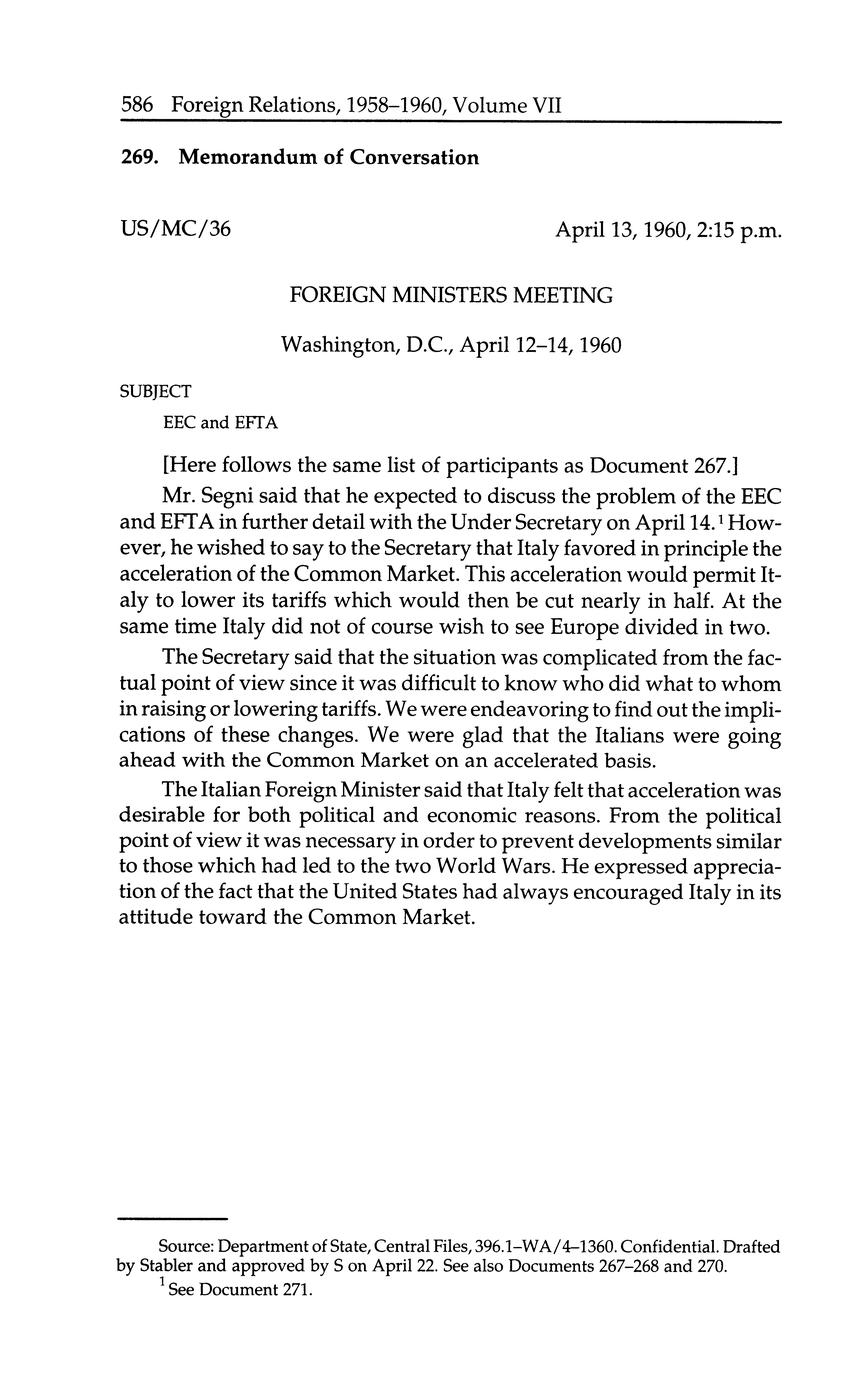 586 Foreign Relations, 1958–1960, Volume VII

269. Memorandum of Conversation

US/MC/36

April 13, 1960, 2:15 p.m.

FOREIGN MINISTERS MEETING

Washington, D.C., April 12–14, 1960

SUBJECT

EEC and EFTA

[Here follows the same list of participants as Document 267.]

Mr. Segni said that he expected to discuss the problem of the EEC and EFTA in further detail with the Under Secretary on April 14.$^1$ However, he wished to say to the Secretary that Italy favored in principle the acceleration of the Common Market. This acceleration would permit Italy to lower its tariffs which would then be cut nearly in half. At the same time Italy did not of course wish to see Europe divided in two.

The Secretary said that the situation was complicated from the factual point of view since it was difficult to know who did what to whom in raising or lowering tariffs. We were endeavoring to find out the implications of these changes. We were glad that the Italians were going ahead with the Common Market on an accelerated basis.

The Italian Foreign Minister said that Italy felt that acceleration was desirable for both political and economic reasons. From the political point of view it was necessary in order to prevent developments similar to those which had led to the two World Wars. He expressed appreciation of the fact that the United States had always encouraged Italy in its attitude toward the Common Market.

Source: Department of State, Central Files, 396.1–WA/4–1360. Confidential. Drafted by Stabler and approved by S on April 22. See also Documents 267–268 and 270.

$^1$ See Document 271.